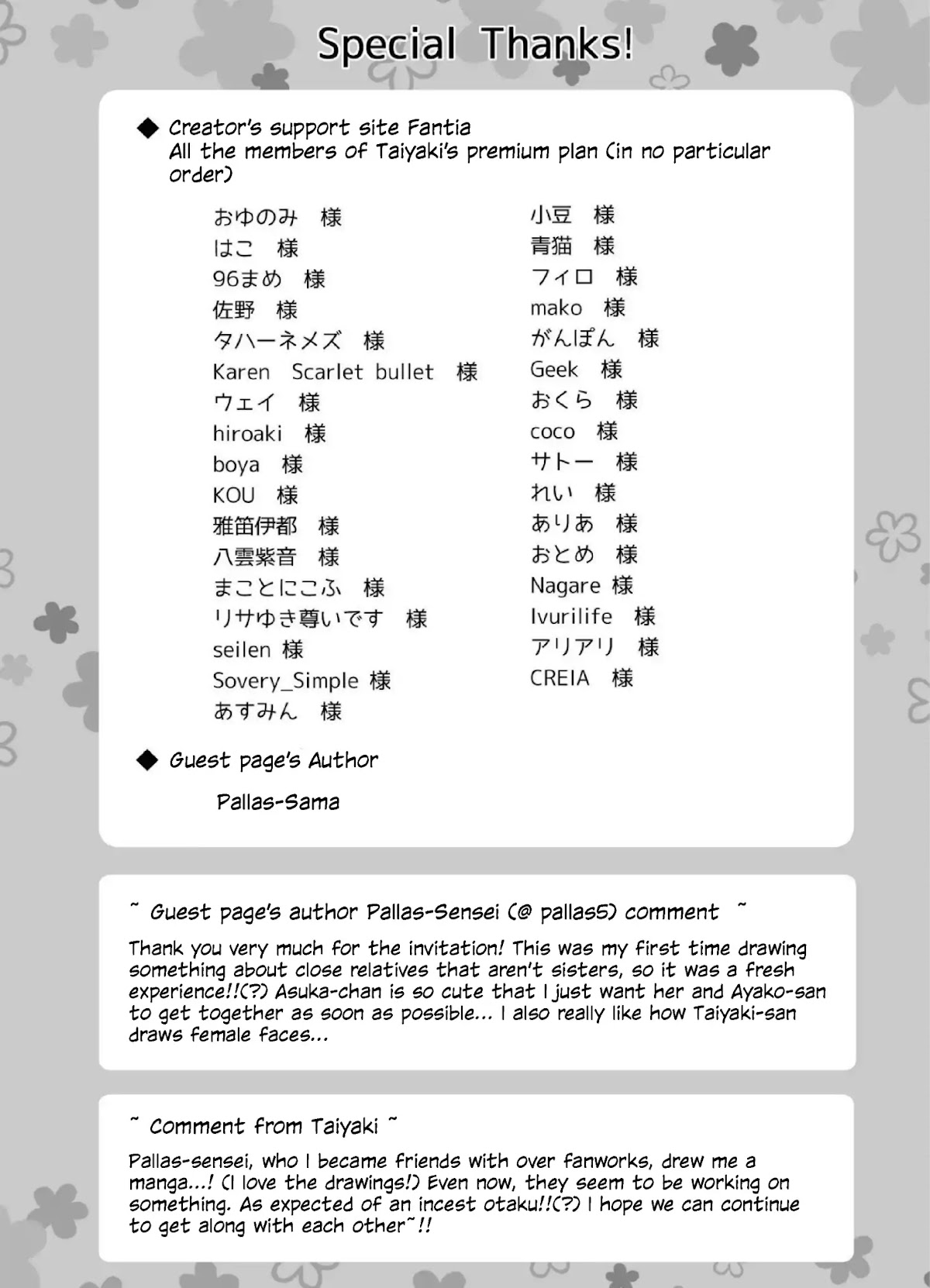 Special Thanks!

◆ Creator's support site Fantia
All the members of Taiyaki's premium plan (in no particular order)

おゆのみ　様
はこ　様
96まめ　様
佐野　様
タハーネメズ　様
Karen　Scarlet bullet　様
ウェイ　様
hiroaki　様
boya　様
KOU　様
雅笛伊都　様
八雲紫音　様
まことにこふ　様
リサゆき尊いです　様
seilen 様
Sovery_Simple 様
あすみん　様

小豆　様
青猫　様
フィロ　様
mako　様
がんぽん　様
Geek　様
おくら　様
coco　様
サトー　様
れい　様
ありあ　様
おとめ　様
Nagare 様
Ivurilife　様
アリアリ　様
CREIA　様

◆ Guest page's Author

Pallas-Sama

~ Guest page's author Pallas-Sensei (@ pallas5) comment ~

Thank you very much for the invitation! This was my first time drawing something about close relatives that aren't sisters, so it was a fresh experience!!(?) Asuka-chan is so cute that I just want her and Ayako-san to get together as soon as possible... I also really like how Taiyaki-san draws female faces...

~ Comment from Taiyaki ~

Pallas-sensei, who I became friends with over fanworks, drew me a manga...! (I love the drawings!) Even now, they seem to be working on something. As expected of an incest otaku!!(?) I hope we can continue to get along with each other~!!